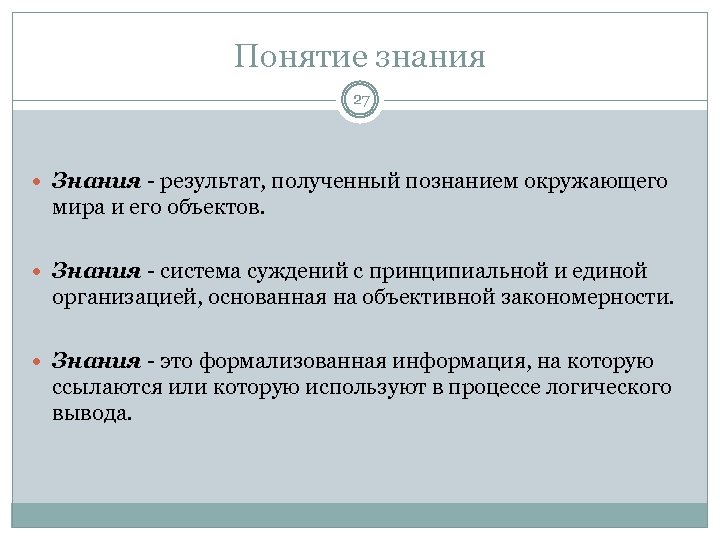 Понятие знания

27

Знания - результат, полученный познанием окружающего мира и его объектов.

Знания - система суждений с принципиальной и единой организацией, основанная на объективной закономерности.

Знания - это формализованная информация, на которую ссылаются или которую используют в процессе логического вывода.